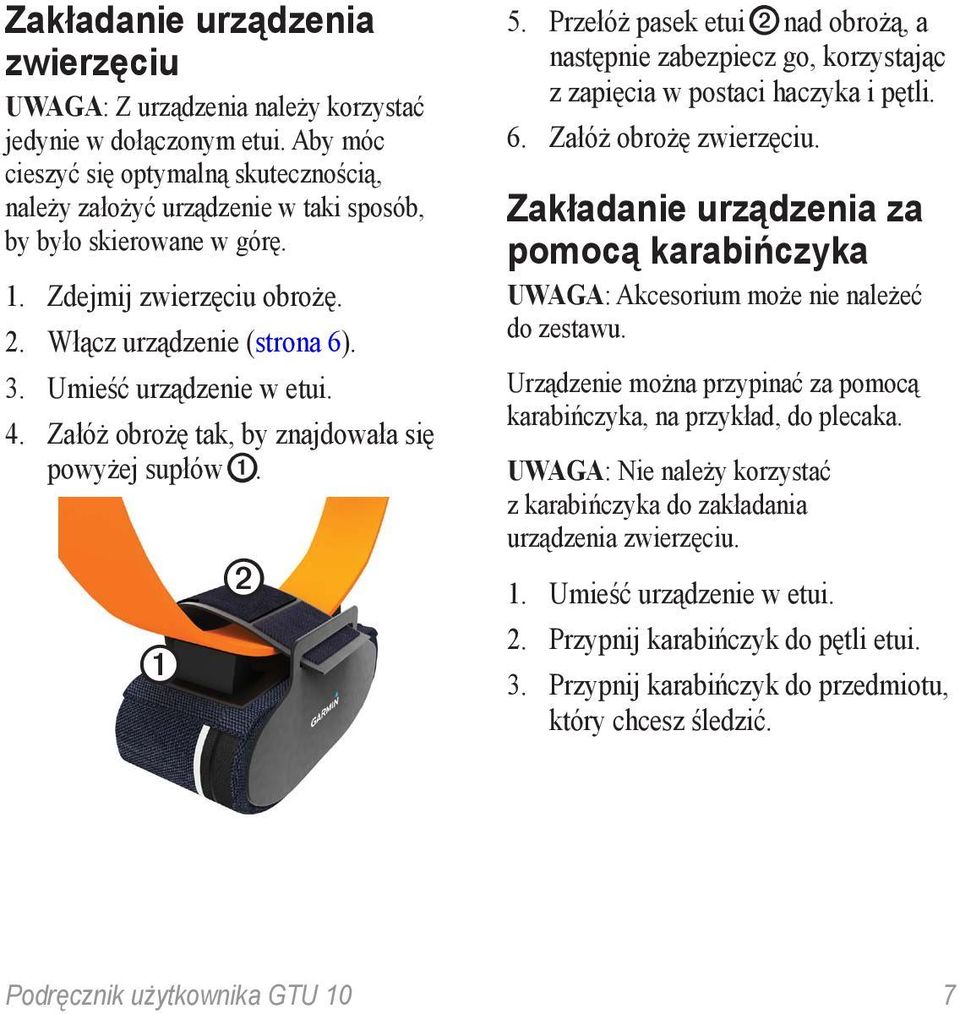 Zakładanie urządzenia zwierzęciu

UWAGA: Z urządzenia należy korzystać jedynie w dołączonym etui. Aby móc cieszyć się optymalną skutecznością, należy założyć urządzenie w taki sposób, by było skierowane w górę.

1. Zdejmij zwierzęciu obrożę.
2. Włącz urządzenie (strona 6).
3. Umieść urządzenie w etui.
4. Załóż obrożę tak, by znajdowała się powyżej supłów ①.

②

①

GARMIN

5. Przełóż pasek etui ② nad obrożą, a następnie zabezpiecz go, korzystając z zapięcia w postaci haczyka i pętli.
6. Załóż obrożę zwierzęciu.

Zakładanie urządzenia za pomocą karabińczyka

UWAGA: Akcesorium może nie należeć do zestawu.

Urządzenie można przypinać za pomocą karabińczyka, na przykład, do plecaka.

UWAGA: Nie należy korzystać z karabińczyka do zakładania urządzenia zwierzęciu.

1. Umieść urządzenie w etui.
2. Przypnij karabińczyk do pętli etui.
3. Przypnij karabińczyk do przedmiotu, który chcesz śledzić.

Podręcznik użytkownika GTU 10

7